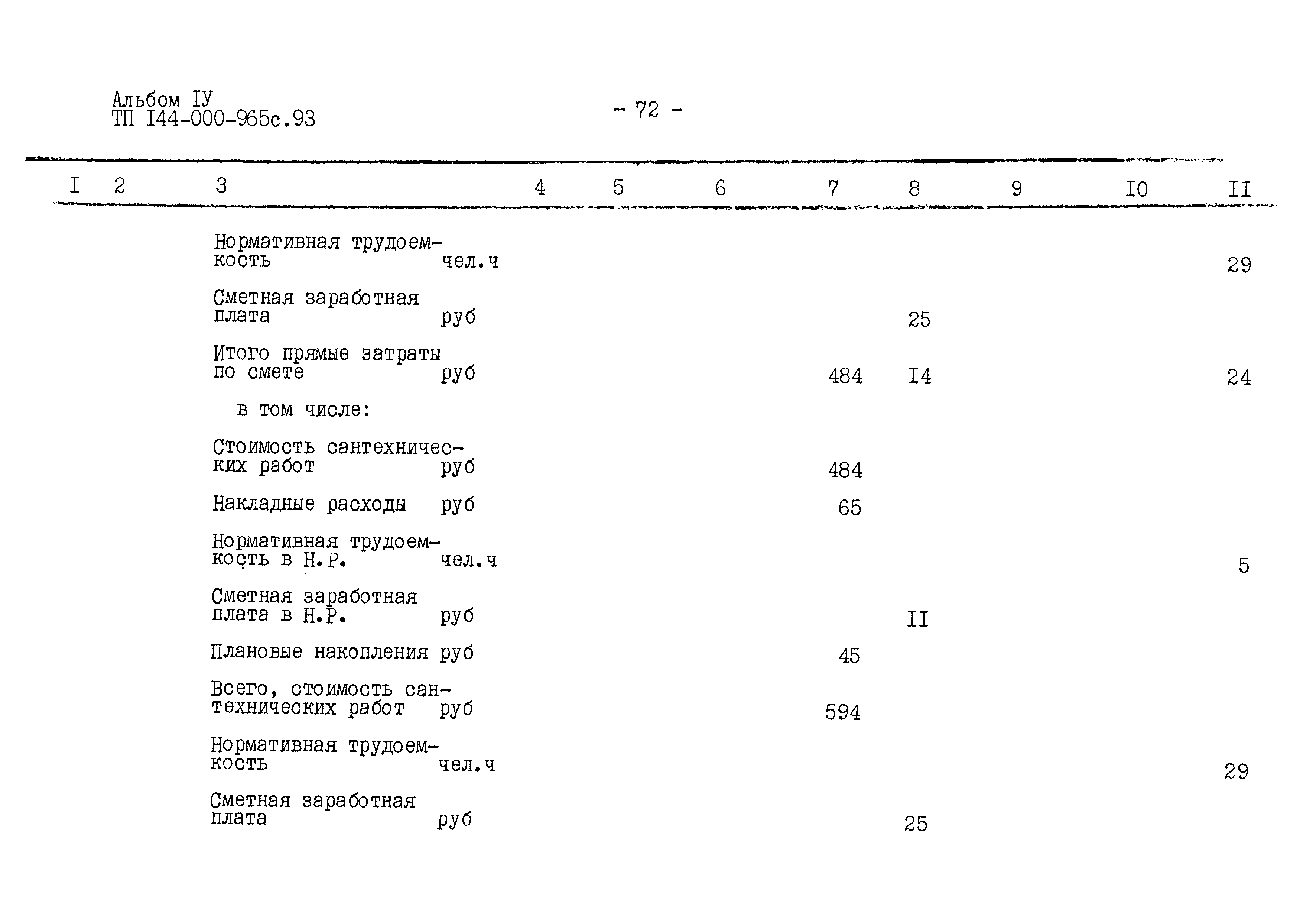 Альбом IУ
ТП I44-000-965с.93

- 72 -

| I | 2 | 3 | 4 | 5 | 6 | 7 | 8 | 9 | I0 | II |
|---|---|---|---|---|---|---|---|---|---|---|
| | | Нормативная трудоемкость чел.ч | | | | | | | | 29 |
| | | Сметная заработная плата руб | | | | | 25 | | | |
| | | Итого прямые затраты по смете руб | | | | 484 | I4 | | | 24 |
| | | в том числе: | | | | | | | | |
| | | Стоимость сантехнических работ руб | | | | 484 | | | | |
| | | Накладные расходы руб | | | | 65 | | | | |
| | | Нормативная трудоемкость в Н.Р. чел.ч | | | | | | | | 5 |
| | | Сметная заработная плата в Н.Р. руб | | | | | II | | | |
| | | Плановые накопления руб | | | | 45 | | | | |
| | | Всего, стоимость сантехнических работ руб | | | | 594 | | | | |
| | | Нормативная трудоемкость чел.ч | | | | | | | | 29 |
| | | Сметная заработная плата руб | | | | | 25 | | | |